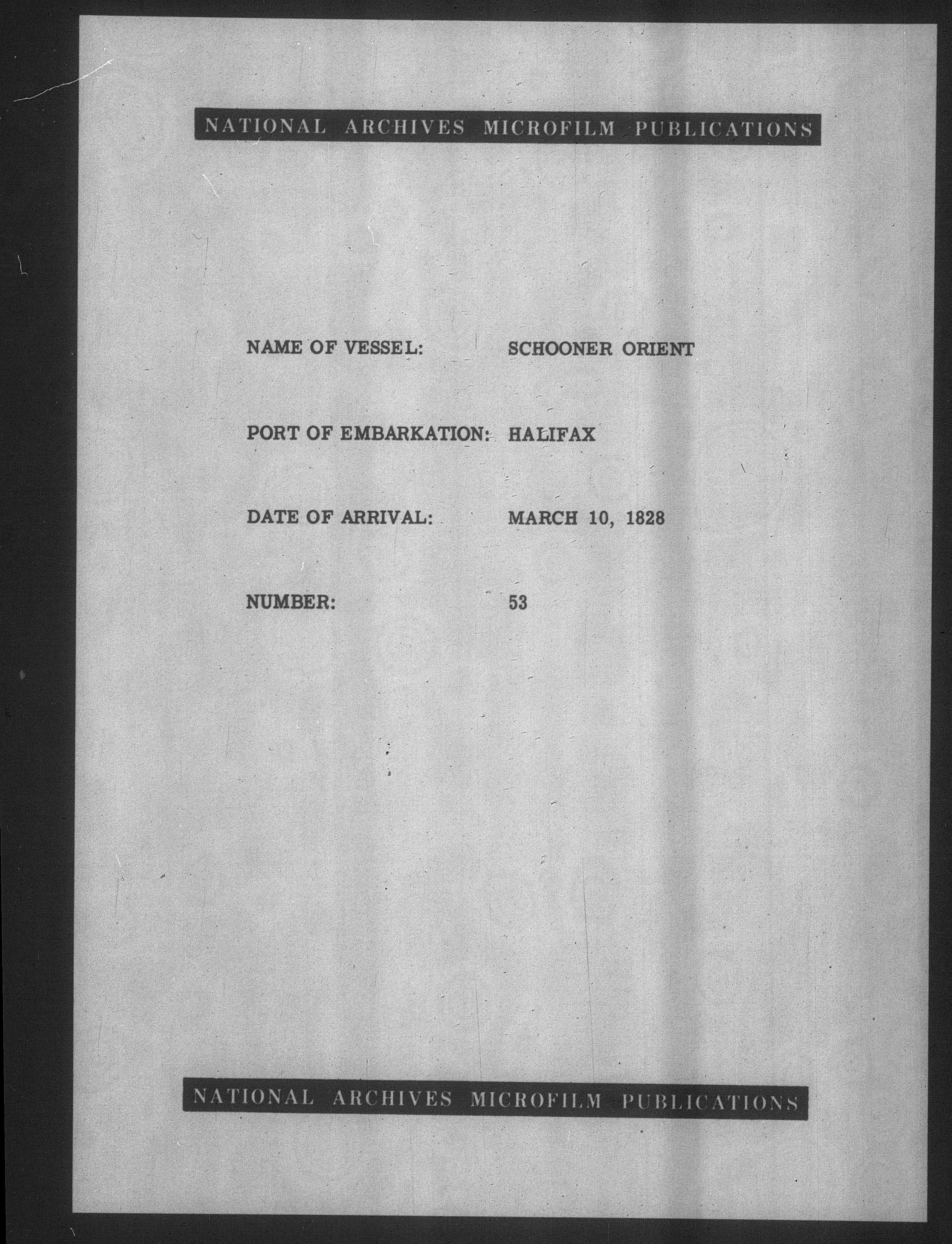 NATIONAL ARCHIVES MICROFILM PUBLICATIONS

NAME OF VESSEL: SCHOONER ORIENT

PORT OF EMBARKATION: HALIFAX

DATE OF ARRIVAL: MARCH 10, 1828

NUMBER: 53

NATIONAL ARCHIVES MICROFILM PUBLICATIONS